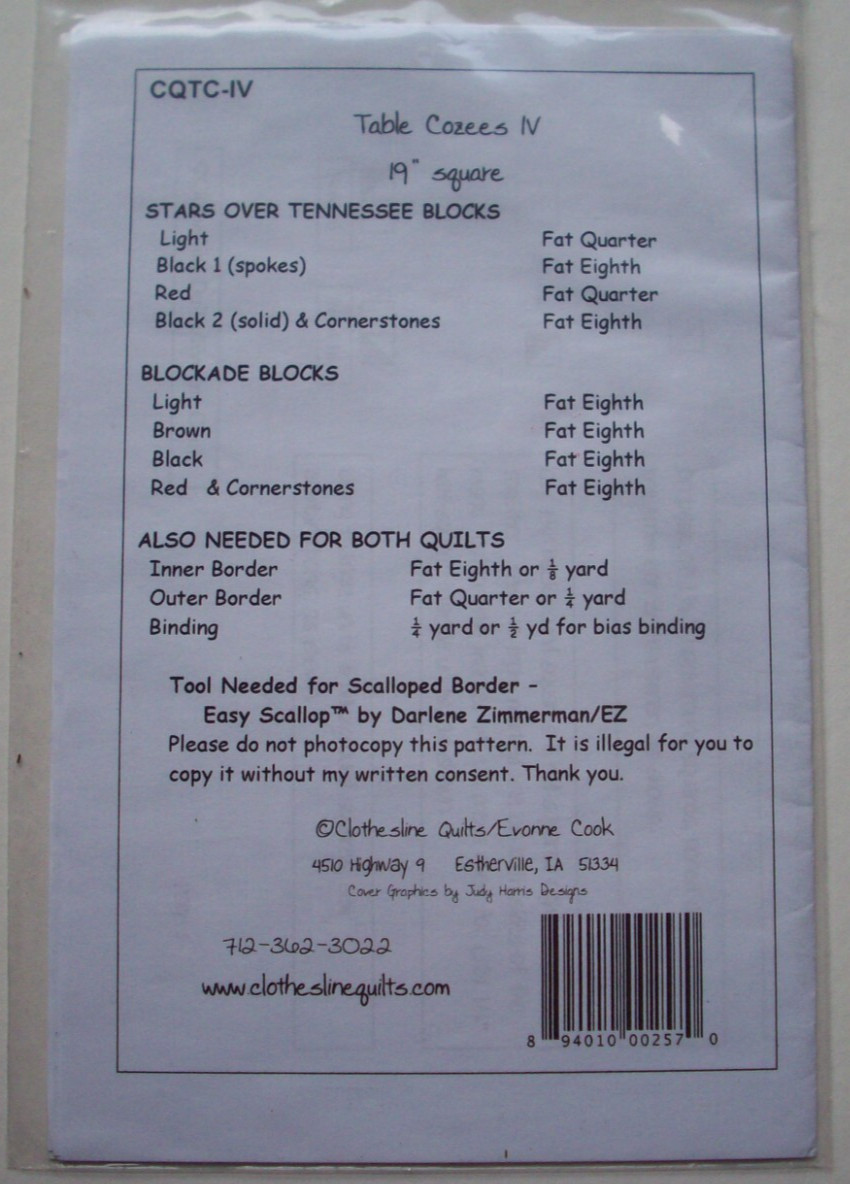 CQTC-IV

Table Cozees IV

19" square

STARS OVER TENNESSEE BLOCKS

| | |
|---|---|
| Light | Fat Quarter |
| Black 1 (spokes) | Fat Eighth |
| Red | Fat Quarter |
| Black 2 (solid) & Cornerstones | Fat Eighth |

BLOCKADE BLOCKS

| | |
|---|---|
| Light | Fat Eighth |
| Brown | Fat Eighth |
| Black | Fat Eighth |
| Red & Cornerstones | Fat Eighth |

ALSO NEEDED FOR BOTH QUILTS

| | |
|---|---|
| Inner Border | Fat Eighth or $\frac{1}{8}$ yard |
| Outer Border | Fat Quarter or $\frac{1}{4}$ yard |
| Binding | $\frac{1}{4}$ yard or $\frac{1}{2}$ yd for bias binding |

Tool Needed for Scalloped Border - Easy Scallop™ by Darlene Zimmerman/EZ

Please do not photocopy this pattern. It is illegal for you to copy it without my written consent. Thank you.

©Clothesline Quilts/Evonne Cook

4510 Highway 9 Estherville, IA 51334

Cover Graphics by Judy Harris Designs

712-362-3022

www.clotheslinequilts.com

8 94010 00257 0